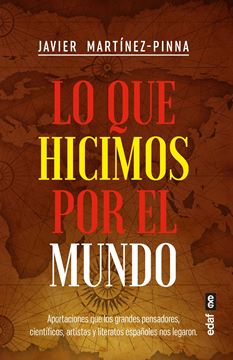 JAVIER MARTÍNEZ-PINNA

LO QUE HICIMOS POR EL MUNDO

Aportaciones que los grandes pensadores, científicos, artistas y literatos españoles nos legaron.

edaf